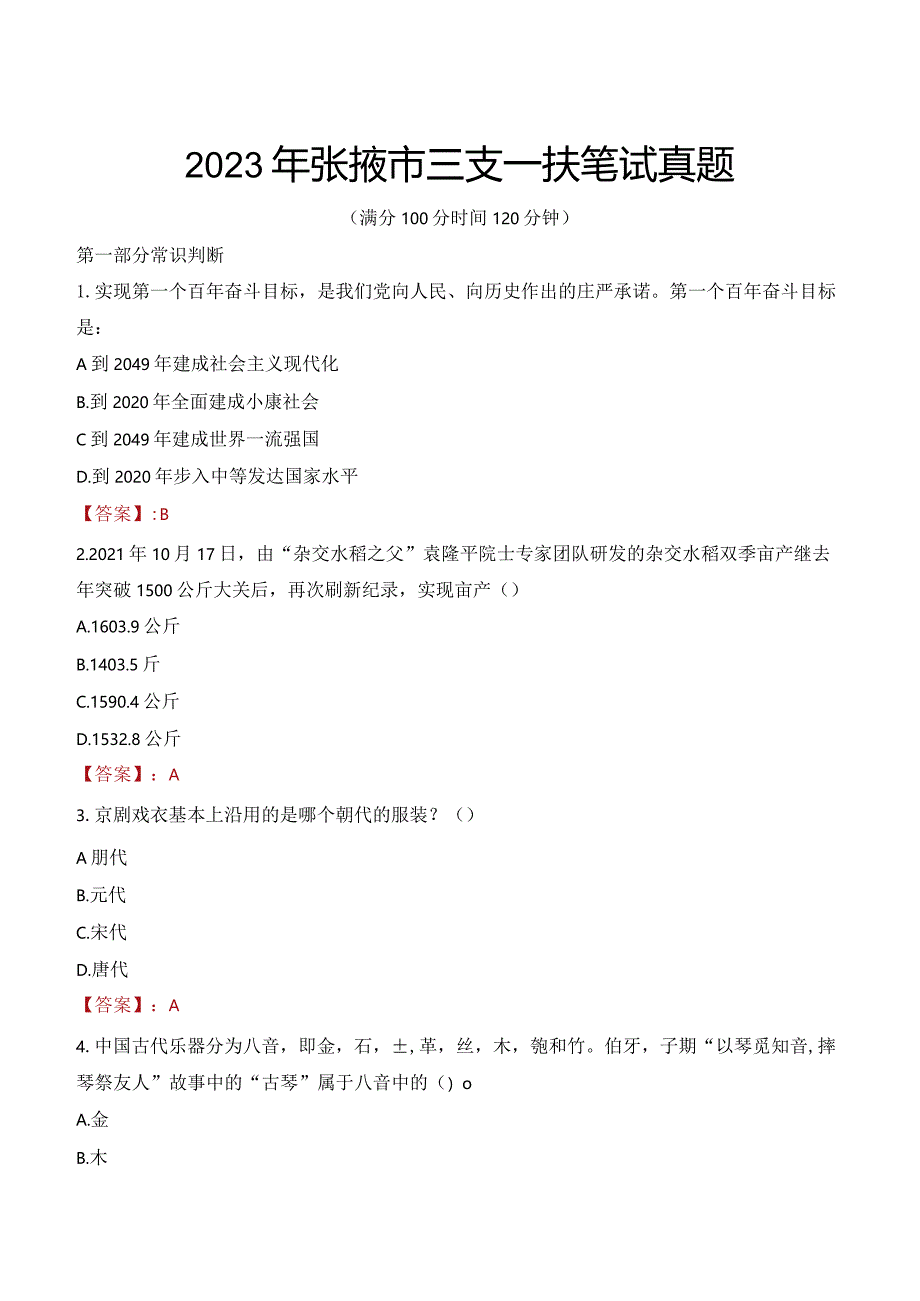 2023年张掖市三支一扶笔试真题

（满分100分时间120分钟）

第一部分常识判断

1. 实现第一个百年奋斗目标，是我们党向人民、向历史作出的庄严承诺。第一个百年奋斗目标是：

A 到2049年建成社会主义现代化

B.到2020年全面建成小康社会

C 到2049年建成世界一流强国

D.到2020年步入中等发达国家水平

【答案】：B

2.2021年10月17日，由“杂交水稻之父”袁隆平院士专家团队研发的杂交水稻双季亩产继去年突破1500公斤大关后，再次刷新纪录，实现亩产（）

A.1603.9公斤

B.1403.5斤

C.1590.4公斤

D.1532.8公斤

【答案】：A

3. 京剧戏衣基本上沿用的是哪个朝代的服装？（）

A 朋代

B.元代

C.宋代

D.唐代

【答案】：A

4. 中国古代乐器分为八音，即金，石，土，革，丝，木，匏和竹。伯牙，子期“以琴觅知音，摔琴祭友人”故事中的“古琴”属于八音中的（）o

A.金

B.木